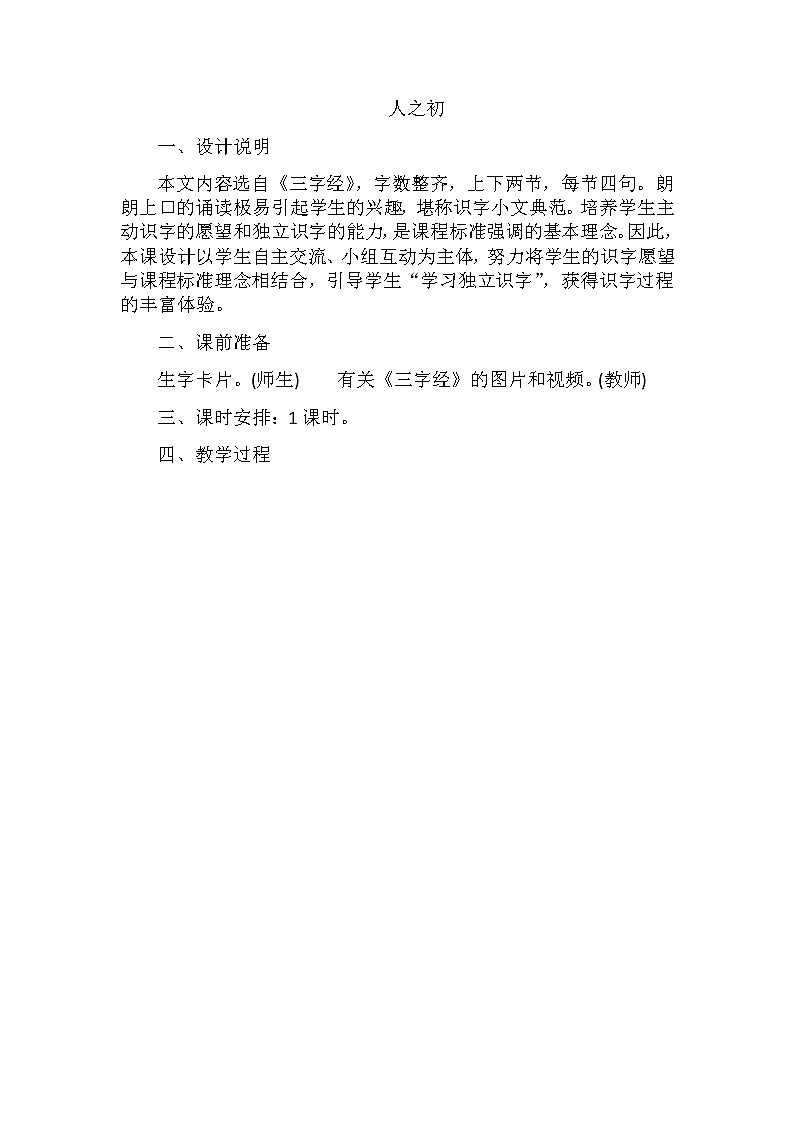 人之初

一、设计说明

本文内容选自《三字经》，字数整齐，上下两节，每节四句。朗朗上口的诵读极易引起学生的兴趣，堪称识字小文典范。培养学生主动识字的愿望和独立识字的能力，是课程标准强调的基本理念。因此，本课设计以学生自主交流、小组互动为主体，努力将学生的识字愿望与课程标准理念相结合，引导学生“学习独立识字”，获得识字过程的丰富体验。

二、课前准备

生字卡片。(师生)　　有关《三字经》的图片和视频。(教师)

三、课时安排：1课时。

四、教学过程